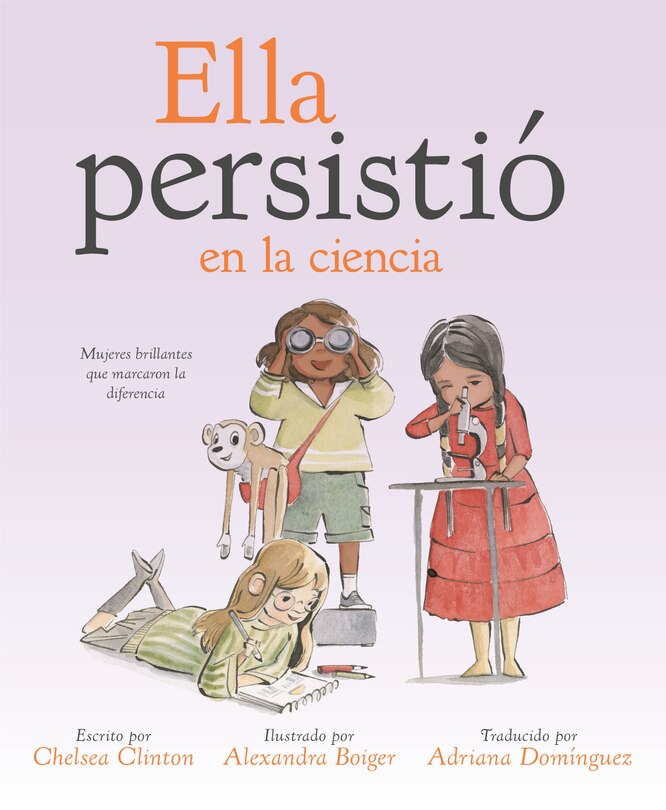 Ella
persistió
en la ciencia

Mujeres brillantes que marcaron la diferencia

Escrito por
Chelsea Clinton

Ilustrado por
Alexandra Boiger

Traducido por
Adriana Domínguez